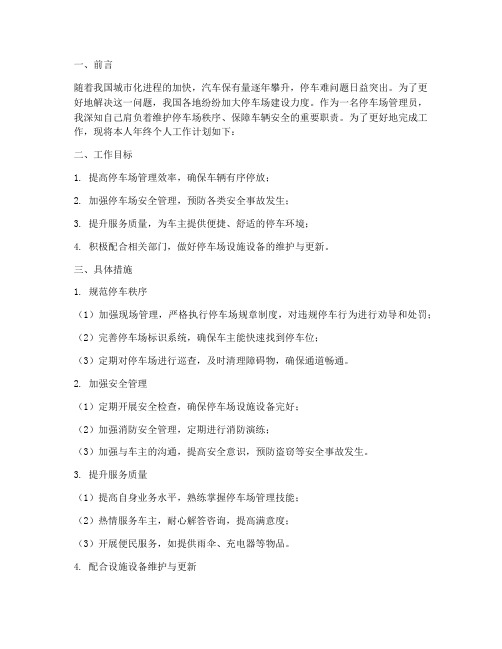 一、前言

随着我国城市化进程的加快，汽车保有量逐年攀升，停车难问题日益突出。为了更好地解决这一问题，我国各地纷纷加大停车场建设力度。作为一名停车场管理员，我深知自己肩负着维护停车场秩序、保障车辆安全的重要职责。为了更好地完成工作，现将本人年终个人工作计划如下：

二、工作目标

1. 提高停车场管理效率，确保车辆有序停放；

2. 加强停车场安全管理，预防各类安全事故发生；

3. 提升服务质量，为车主提供便捷、舒适的停车环境；

4. 积极配合相关部门，做好停车场设施设备的维护与更新。

三、具体措施

1. 规范停车秩序

（1）加强现场管理，严格执行停车场规章制度，对违规停车行为进行劝导和处罚；

（2）完善停车场标识系统，确保车主能快速找到停车位；

（3）定期对停车场进行巡查，及时清理障碍物，确保通道畅通。

2. 加强安全管理

（1）定期开展安全检查，确保停车场设施设备完好；

（2）加强消防安全管理，定期进行消防演练；

（3）加强与车主的沟通，提高安全意识，预防盗窃等安全事故发生。

3. 提升服务质量

（1）提高自身业务水平，熟练掌握停车场管理技能；

（2）热情服务车主，耐心解答咨询，提高满意度；

（3）开展便民服务，如提供雨伞、充电器等物品。

4. 配合设施设备维护与更新